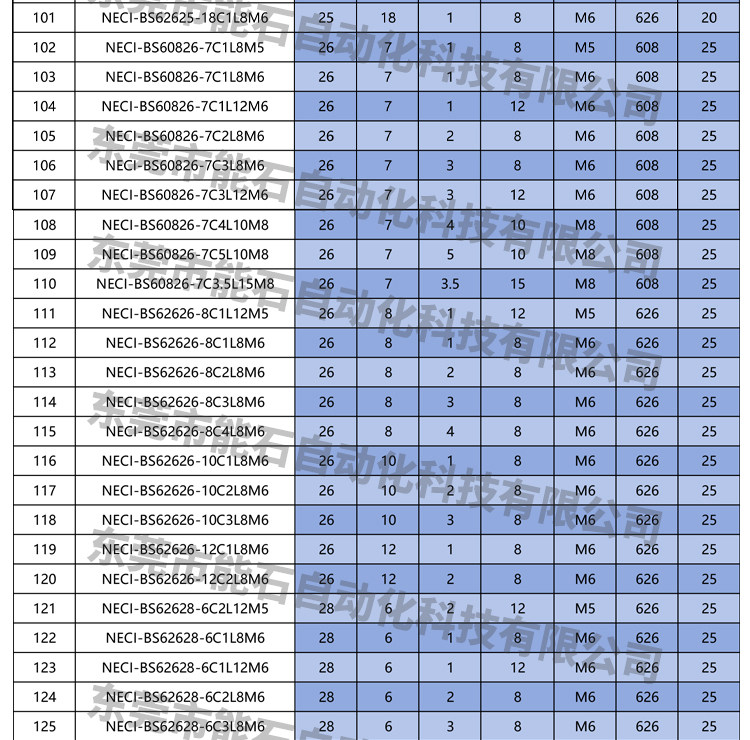 | 101 | NECI-BS62625-18C1L8M6 | 25 | 18 | 1 | 8 | M6 | 626 | 20 |
|---|---|---|---|---|---|---|---|---|
| 102 | NECI-BS60826-7C1L8M5 | 26 | 7 | 1 | 8 | M5 | 608 | 25 |
| 103 | NECI-BS60826-7C1L8M6 | 26 | 7 | 1 | 8 | M6 | 608 | 25 |
| 104 | NECI-BS60826-7C1L12M6 | 26 | 7 | 1 | 12 | M6 | 608 | 25 |
| 105 | NECI-BS60826-7C2L8M6 | 26 | 7 | 2 | 8 | M6 | 608 | 25 |
| 106 | NECI-BS60826-7C3L8M6 | 26 | 7 | 3 | 8 | M6 | 608 | 25 |
| 107 | NECI-BS60826-7C3L12M6 | 26 | 7 | 3 | 12 | M6 | 608 | 25 |
| 108 | NECI-BS60826-7C4L10M8 | 26 | 7 | 4 | 10 | M8 | 608 | 25 |
| 109 | NECI-BS60826-7C5L10M8 | 26 | 7 | 5 | 10 | M8 | 608 | 25 |
| 110 | NECI-BS60826-7C3.5L15M8 | 26 | 7 | 3.5 | 15 | M8 | 608 | 25 |
| 111 | NECI-BS62626-8C1L12M5 | 26 | 8 | 1 | 12 | M5 | 626 | 25 |
| 112 | NECI-BS62626-8C1L8M6 | 26 | 8 | 1 | 8 | M6 | 626 | 25 |
| 113 | NECI-BS62626-8C2L8M6 | 26 | 8 | 2 | 8 | M6 | 626 | 25 |
| 114 | NECI-BS62626-8C3L8M6 | 26 | 8 | 3 | 8 | M6 | 626 | 25 |
| 115 | NECI-BS62626-8C4L8M6 | 26 | 8 | 4 | 8 | M6 | 626 | 25 |
| 116 | NECI-BS62626-10C1L8M6 | 26 | 10 | 1 | 8 | M6 | 626 | 25 |
| 117 | NECI-BS62626-10C2L8M6 | 26 | 10 | 2 | 8 | M6 | 626 | 25 |
| 118 | NECI-BS62626-10C3L8M6 | 26 | 10 | 3 | 8 | M6 | 626 | 25 |
| 119 | NECI-BS62626-12C1L8M6 | 26 | 12 | 1 | 8 | M6 | 626 | 25 |
| 120 | NECI-BS62626-12C2L8M6 | 26 | 12 | 2 | 8 | M6 | 626 | 25 |
| 121 | NECI-BS62628-6C2L12M5 | 28 | 6 | 2 | 12 | M5 | 626 | 25 |
| 122 | NECI-BS62628-6C1L8M6 | 28 | 6 | 1 | 8 | M6 | 626 | 25 |
| 123 | NECI-BS62628-6C1L12M6 | 28 | 6 | 1 | 12 | M6 | 626 | 25 |
| 124 | NECI-BS62628-6C2L8M6 | 28 | 6 | 2 | 8 | M6 | 626 | 25 |
| 125 | NECI-BS62628-6C3L8M6 | 28 | 6 | 3 | 8 | M6 | 626 | 25 |

东莞市能石自动化科技有限公司